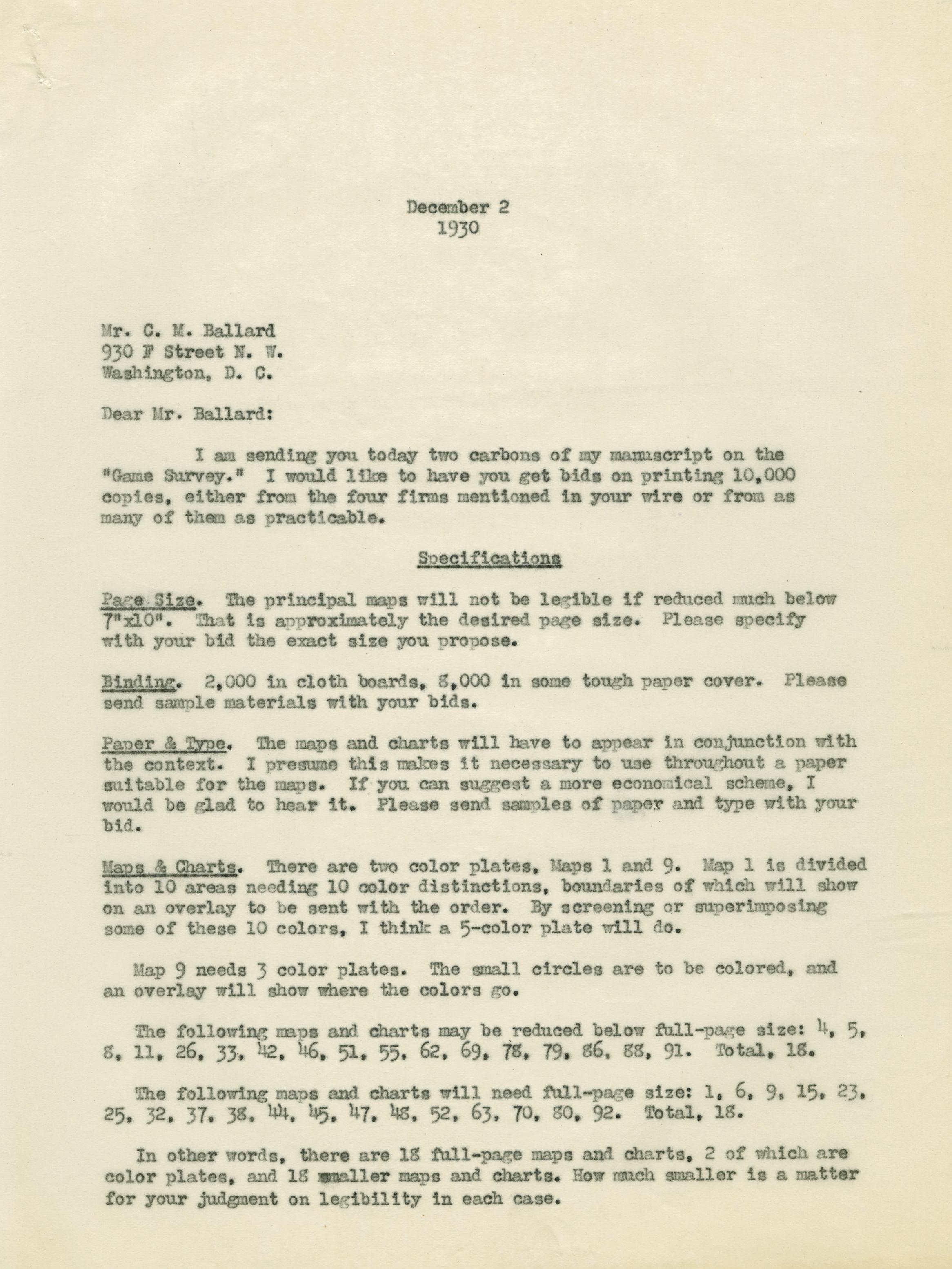 December 2
1930

Mr. C. M. Ballard
930 F Street N. W.
Washington, D. C.

Dear Mr. Ballard:

I am sending you today two carbons of my manuscript on the "Game Survey." I would like to have you get bids on printing 10,000 copies, either from the four firms mentioned in your wire or from as many of them as practicable.

Specifications

Page Size. The principal maps will not be legible if reduced much below 7"x10". That is approximately the desired page size. Please specify with your bid the exact size you propose.

Binding. 2,000 in cloth boards, 8,000 in some tough paper cover. Please send sample materials with your bids.

Paper & Type. The maps and charts will have to appear in conjunction with the context. I presume this makes it necessary to use throughout a paper suitable for the maps. If you can suggest a more economical scheme, I would be glad to hear it. Please send samples of paper and type with your bid.

Maps & Charts. There are two color plates, Maps 1 and 9. Map 1 is divided into 10 areas needing 10 color distinctions, boundaries of which will show on an overlay to be sent with the order. By screening or superimposing some of these 10 colors, I think a 5-color plate will do.

Map 9 needs 3 color plates. The small circles are to be colored, and an overlay will show where the colors go.

The following maps and charts may be reduced below full-page size: 4, 5, 8, 11, 26, 33, 42, 46, 51, 55, 62, 69, 78, 79, 86, 88, 91. Total, 18.

The following maps and charts will need full-page size: 1, 6, 9, 15, 23, 25, 32, 37, 38, 44, 45, 47, 48, 52, 63, 70, 80, 92. Total, 18.

In other words, there are 18 full-page maps and charts, 2 of which are color plates, and 18 smaller maps and charts. How much smaller is a matter for your judgment on legibility in each case.